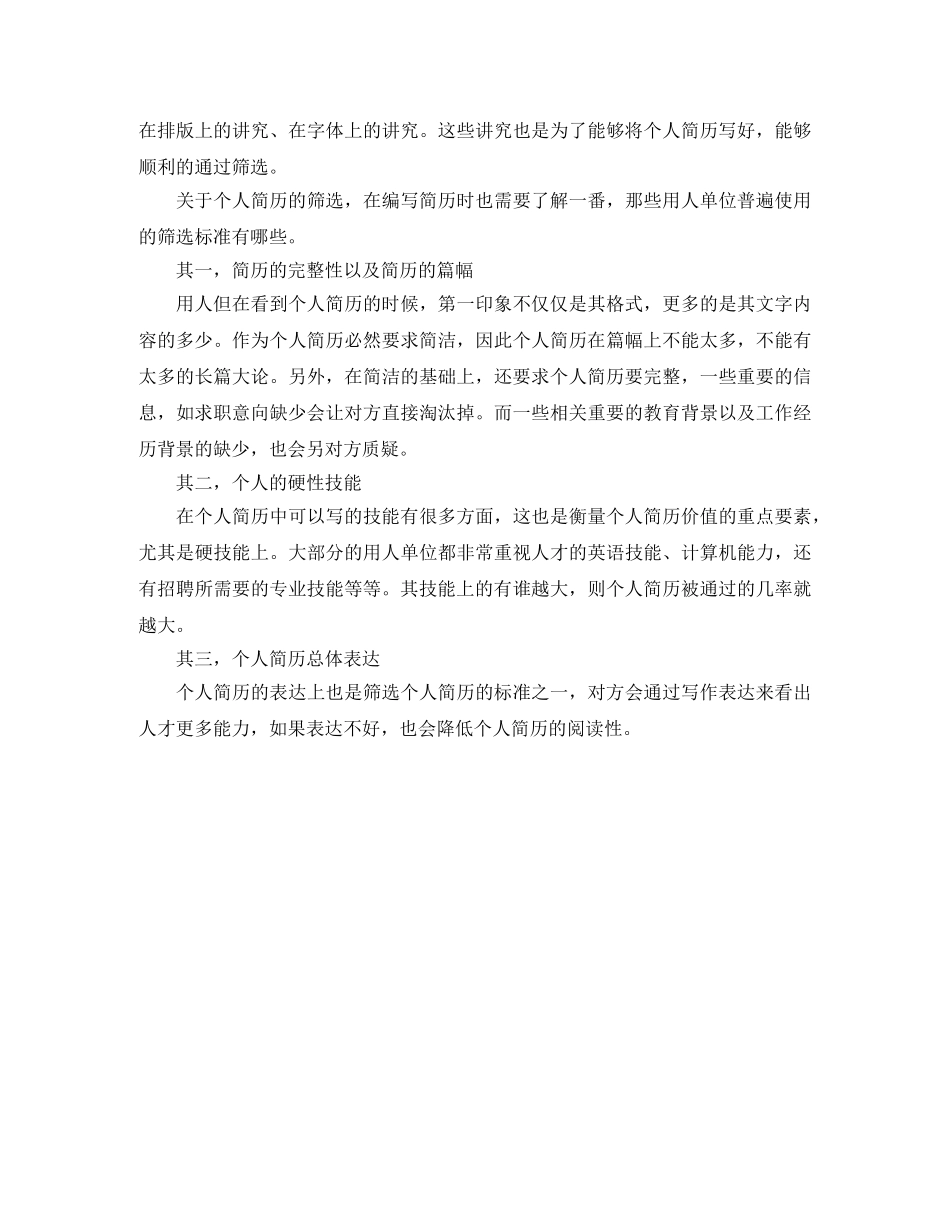 在排版上的讲究、在字体上的讲究。这些讲究也是为了能够将个人简历写好，能够顺利的通过筛选。

关于个人简历的筛选，在编写简历时也需要了解一番，那些用人单位普遍使用的筛选标准有哪些。

其一，简历的完整性以及简历的篇幅

用人但在看到个人简历的时候，第一印象不仅仅是其格式，更多的是其文字内容的多少。作为个人简历必然要求简洁，因此个人简历在篇幅上不能太多，不能有太多的长篇大论。另外，在简洁的基础上，还要求个人简历要完整，一些重要的信息，如求职意向缺少会让对方直接淘汰掉。而一些相关重要的教育背景以及工作经历背景的缺少，也会另对方质疑。

其二，个人的硬性技能

在个人简历中可以写的技能有很多方面，这也是衡量个人简历价值的重点要素，尤其是硬技能上。大部分的用人单位都非常重视人才的英语技能、计算机能力，还有招聘所需要的专业技能等等。其技能上的有谁越大，则个人简历被通过的几率就越大。

其三，个人简历总体表达

个人简历的表达上也是筛选个人简历的标准之一，对方会通过写作表达来看出人才更多能力，如果表达不好，也会降低个人简历的阅读性。